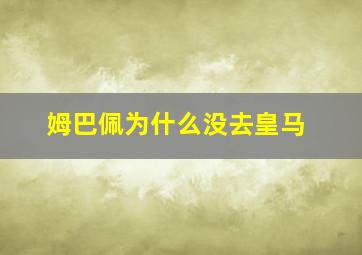 姆巴佩为什么没去皇马